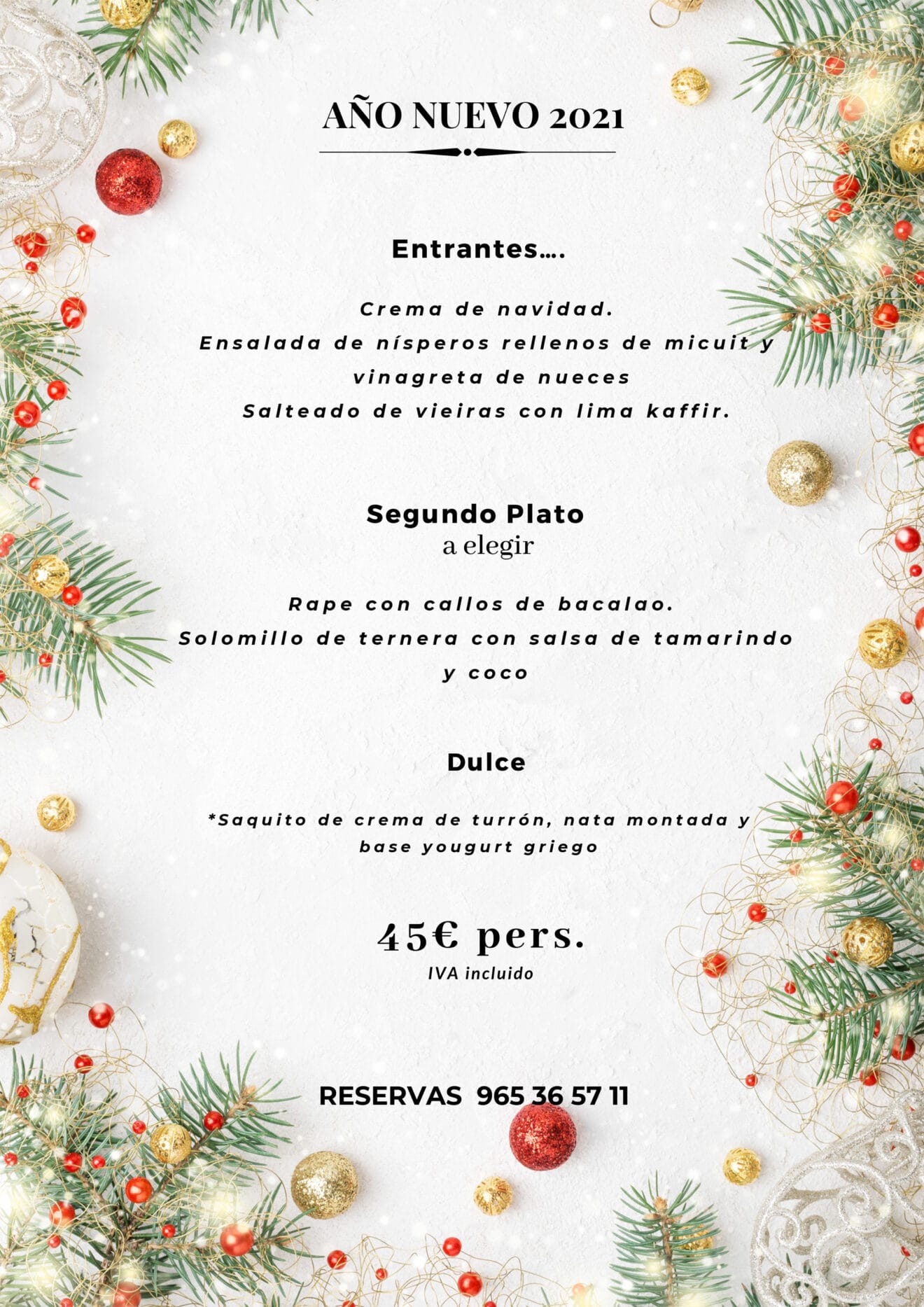 AÑO NUEVO 2021

Entrantes….

Crema de navidad.
Ensalada de nísperos rellenos de micuit y vinagreta de nueces
Salteado de vieiras con lima kaffir.

Segundo Plato
a elegir

Rape con callos de bacalao.
Solomillo de ternera con salsa de tamarindo y coco

Dulce

*Saquito de crema de turrón, nata montada y base yougurt griego

45€ pers.
IVA incluido

RESERVAS 965 36 57 11